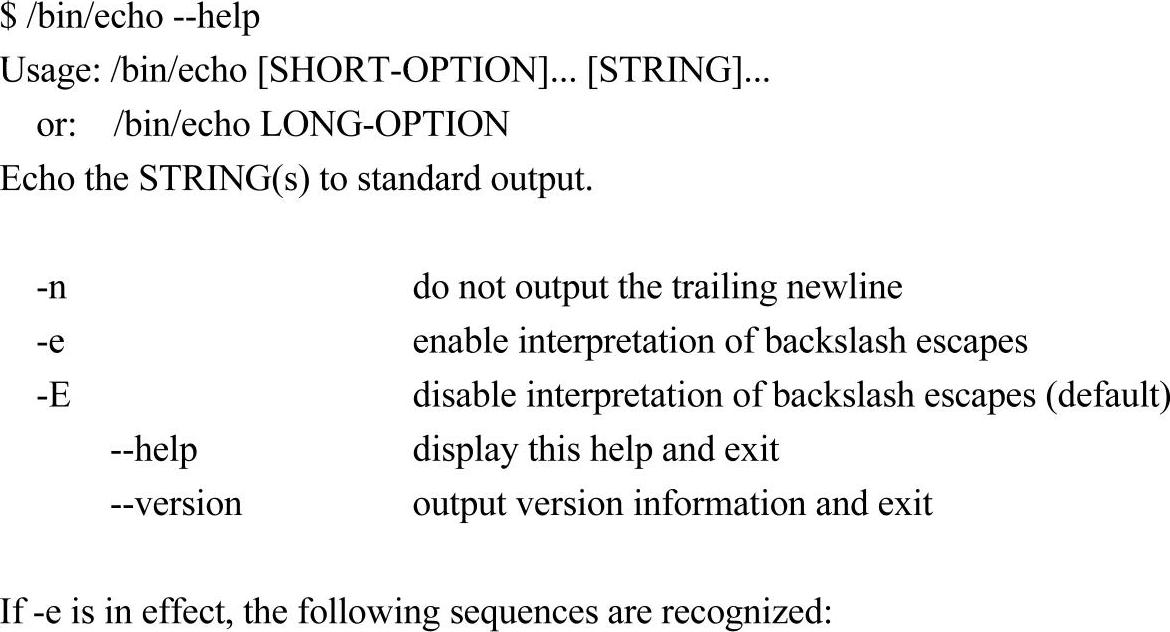 $ /bin/echo --help
Usage: /bin/echo [SHORT-OPTION]... [STRING]...
or: /bin/echo LONG-OPTION
Echo the STRING(s) to standard output.

-n do not output the trailing newline
-e enable interpretation of backslash escapes
-E disable interpretation of backslash escapes (default)
--help display this help and exit
--version output version information and exit

If -e is in effect, the following sequences are recognized: